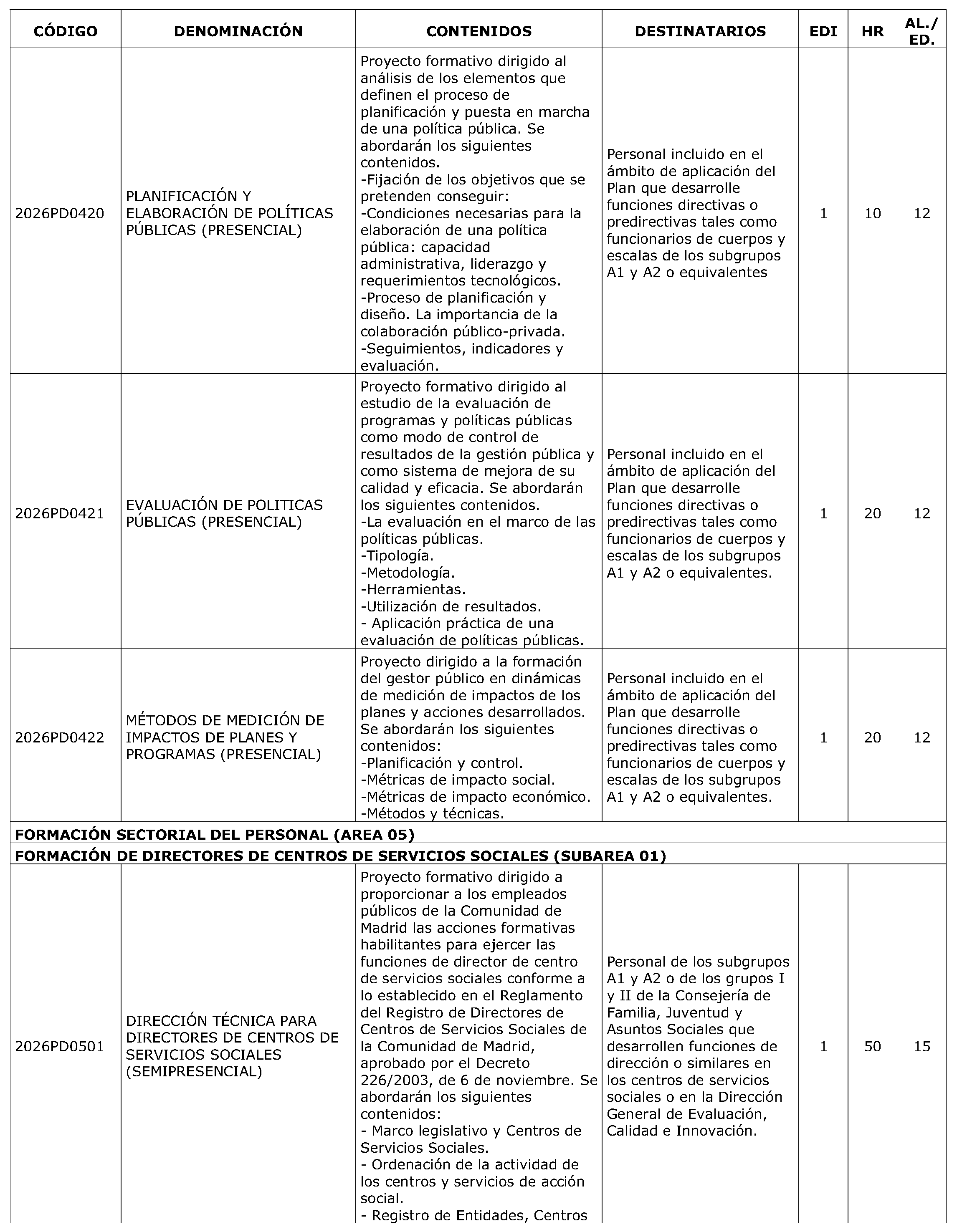 | CÓDIGO | DENOMINACIÓN | CONTENIDOS | DESTINATARIOS | EDI | HR | AL./ ED. |
|---|---|---|---|---|---|---|
| 2026PD0420 | PLANIFICACIÓN Y ELABORACIÓN DE POLÍTICAS PÚBLICAS (PRESENCIAL) | Proyecto formativo dirigido al análisis de los elementos que definen el proceso de planificación y puesta en marcha de una política pública. Se abordarán los siguientes contenidos. -Fijación de los objetivos que se pretenden conseguir: -Condiciones necesarias para la elaboración de una política pública: capacidad administrativa, liderazgo y requerimientos tecnológicos. -Proceso de planificación y diseño. La importancia de la colaboración público-privada. -Seguimientos, indicadores y evaluación. | Personal incluido en el ámbito de aplicación del Plan que desarrolle funciones directivas o predirectivas tales como funcionarios de cuerpos y escalas de los subgrupos A1 y A2 o equivalentes | 1 | 10 | 12 |
| 2026PD0421 | EVALUACIÓN DE POLITICAS PÚBLICAS (PRESENCIAL) | Proyecto formativo dirigido al estudio de la evaluación de programas y políticas públicas como modo de control de resultados de la gestión pública y como sistema de mejora de su calidad y eficacia. Se abordarán los siguientes contenidos. -La evaluación en el marco de las políticas públicas. -Tipología. -Metodología. -Herramientas. -Utilización de resultados. - Aplicación práctica de una evaluación de políticas públicas. | Personal incluido en el ámbito de aplicación del Plan que desarrolle funciones directivas o predirectivas tales como funcionarios de cuerpos y escalas de los subgrupos A1 y A2 o equivalentes. | 1 | 20 | 12 |
| 2026PD0422 | MÉTODOS DE MEDICIÓN DE IMPACTOS DE PLANES Y PROGRAMAS (PRESENCIAL) | Proyecto dirigido a la formación del gestor público en dinámicas de medición de impactos de los planes y acciones desarrollados. Se abordarán los siguientes contenidos: -Planificación y control. -Métricas de impacto social. -Métricas de impacto económico. -Métodos y técnicas. | Personal incluido en el ámbito de aplicación del Plan que desarrolle funciones directivas o predirectivas tales como funcionarios de cuerpos y escalas de los subgrupos A1 y A2 o equivalentes. | 1 | 20 | 12 |
| FORMACIÓN SECTORIAL DEL PERSONAL (AREA 05) | | | | | | |
| FORMACIÓN DE DIRECTORES DE CENTROS DE SERVICIOS SOCIALES (SUBAREA 01) | | | | | | |
| 2026PD0501 | DIRECCIÓN TÉCNICA PARA DIRECTORES DE CENTROS DE SERVICIOS SOCIALES (SEMIPRESENCIAL) | Proyecto formativo dirigido a proporcionar a los empleados públicos de la Comunidad de Madrid las acciones formativas habilitantes para ejercer las funciones de director de centro de servicios sociales conforme a lo establecido en el Reglamento del Registro de Directores de Centros de Servicios Sociales de la Comunidad de Madrid, aprobado por el Decreto 226/2003, de 6 de noviembre. Se abordarán los siguientes contenidos: - Marco legislativo y Centros de Servicios Sociales. - Ordenación de la actividad de los centros y servicios de acción social. - Registro de Entidades, Centros | Personal de los subgrupos A1 y A2 o de los grupos I y II de la Consejería de Familia, Juventud y Asuntos Sociales que desarrollen funciones de dirección o similares en los centros de servicios sociales o en la Dirección General de Evaluación, Calidad e Innovación. | 1 | 50 | 15 |